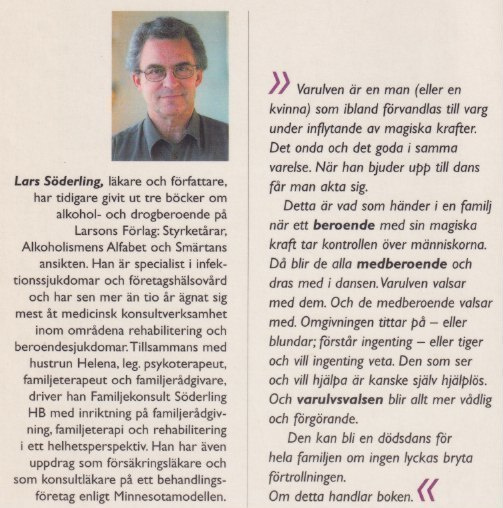 Lars Söderling, läkare och författare, har tidigare givit ut tre böcker om alkohol- och drogberoende på Larsons Förlag: Styrketårar, Alkoholismens Alfabet och Smärtans ansikten. Han är specialist i infektionssjukdomar och företagshälsovård och har sen mer än tio år ägnat sig mest åt medicinsk konsultverksamhet inom områdena rehabilitering och beroendesjukdomar. Tillsammans med hustrun Helena, leg. psykoterapeut, familjeterapeut och familjerådgivare, driver han Familjekonsult Söderling HB med inriktning på familjerådgivning, familjeterapi och rehabilitering i ett helhetsperspektiv. Han har även uppdrag som försäkringsläkare och som konsultläkare på ett behandlingsföretag enligt Minnesotamodellen.

» Varulven är en man (eller en kvinna) som ibland förvandlas till varg under inflytande av magiska krafter. Det onda och det goda i samma varelse. När han bjuder upp till dans får man akta sig.

Detta är vad som händer i en familj när ett beroende med sin magiska kraft tar kontrollen över människorna. Då blir de alla medberoende och dras med i dansen. Varulven valsar med dem. Och de medberoende valsar med. Omgivningen tittar på – eller blundar; förstår ingenting – eller tiger och vill ingenting veta. Den som ser och vill hjälpa är kanske själv hjälplös. Och varulvsvalsen blir allt mer vådlig och förgörande.

Den kan bli en dödsdans för hela familjen om ingen lyckas bryta förtrollningen.

Om detta handlar boken. «